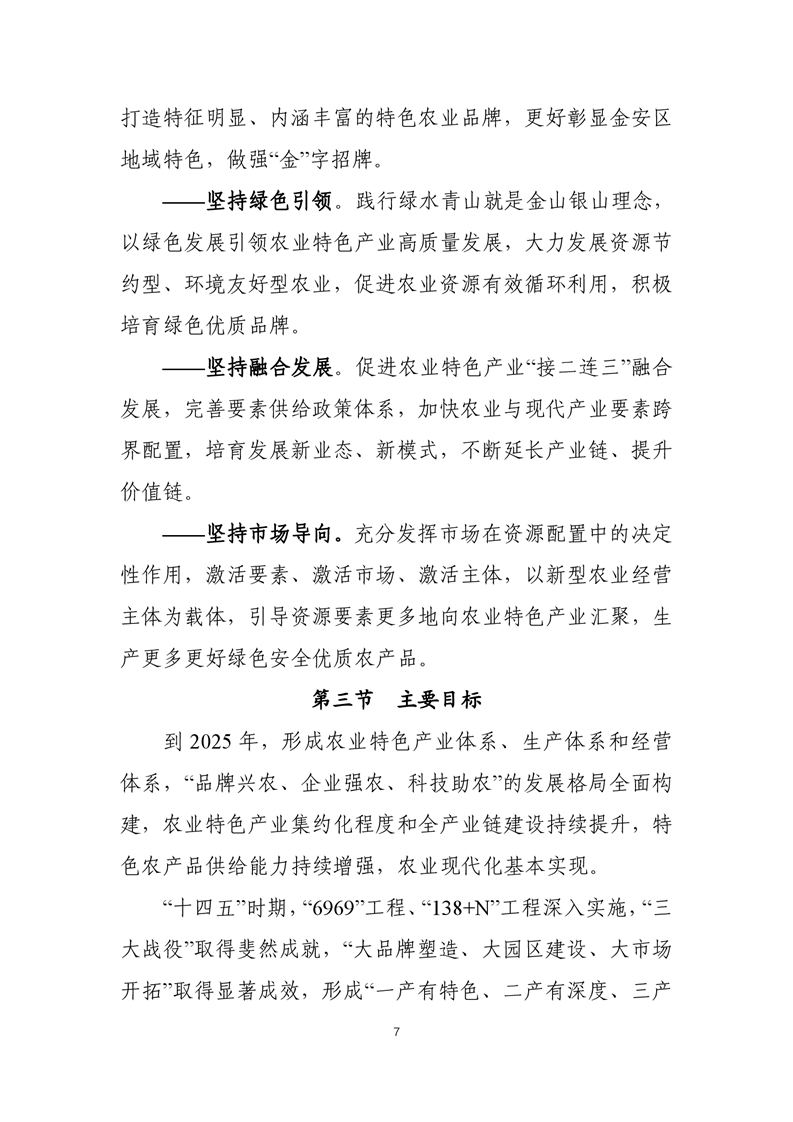 打造特征明显、内涵丰富的特色农业品牌，更好彰显金安区地域特色，做强“金”字招牌。

——坚持绿色引领。践行绿水青山就是金山银山理念，以绿色发展引领农业特色产业高质量发展，大力发展资源节约型、环境友好型农业，促进农业资源有效循环利用，积极培育绿色优质品牌。

——坚持融合发展。促进农业特色产业“接二连三”融合发展，完善要素供给政策体系，加快农业与现代产业要素跨界配置，培育发展新业态、新模式，不断延长产业链、提升价值链。

——坚持市场导向。充分发挥市场在资源配置中的决定性作用，激活要素、激活市场、激活主体，以新型农业经营主体为载体，引导资源要素更多地向农业特色产业汇聚，生产更多更好绿色安全优质农产品。

第三节 主要目标

到 2025 年，形成农业特色产业体系、生产体系和经营体系，“品牌兴农、企业强农、科技助农”的发展格局全面构建，农业特色产业集约化程度和全产业链建设持续提升，特色农产品供给能力持续增强，农业现代化基本实现。

“十四五”时期，“6969”工程、“138+N”工程深入实施，“三大战役”取得斐然成就，“大品牌塑造、大园区建设、大市场开拓”取得显著成效，形成“一产有特色、二产有深度、三产

7